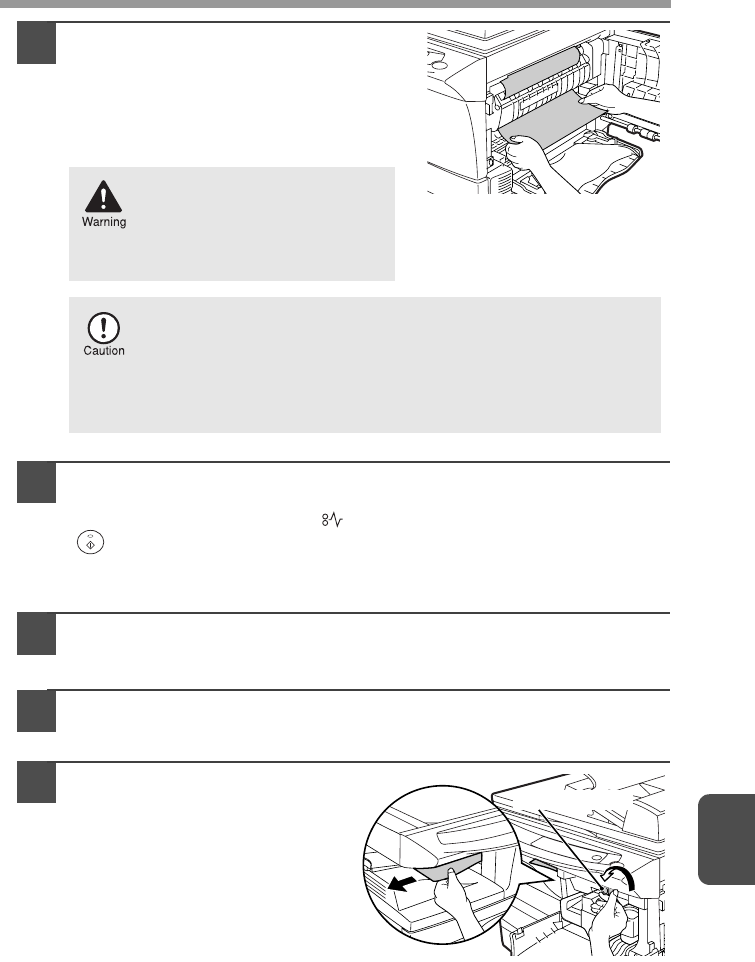 Warning

Caution